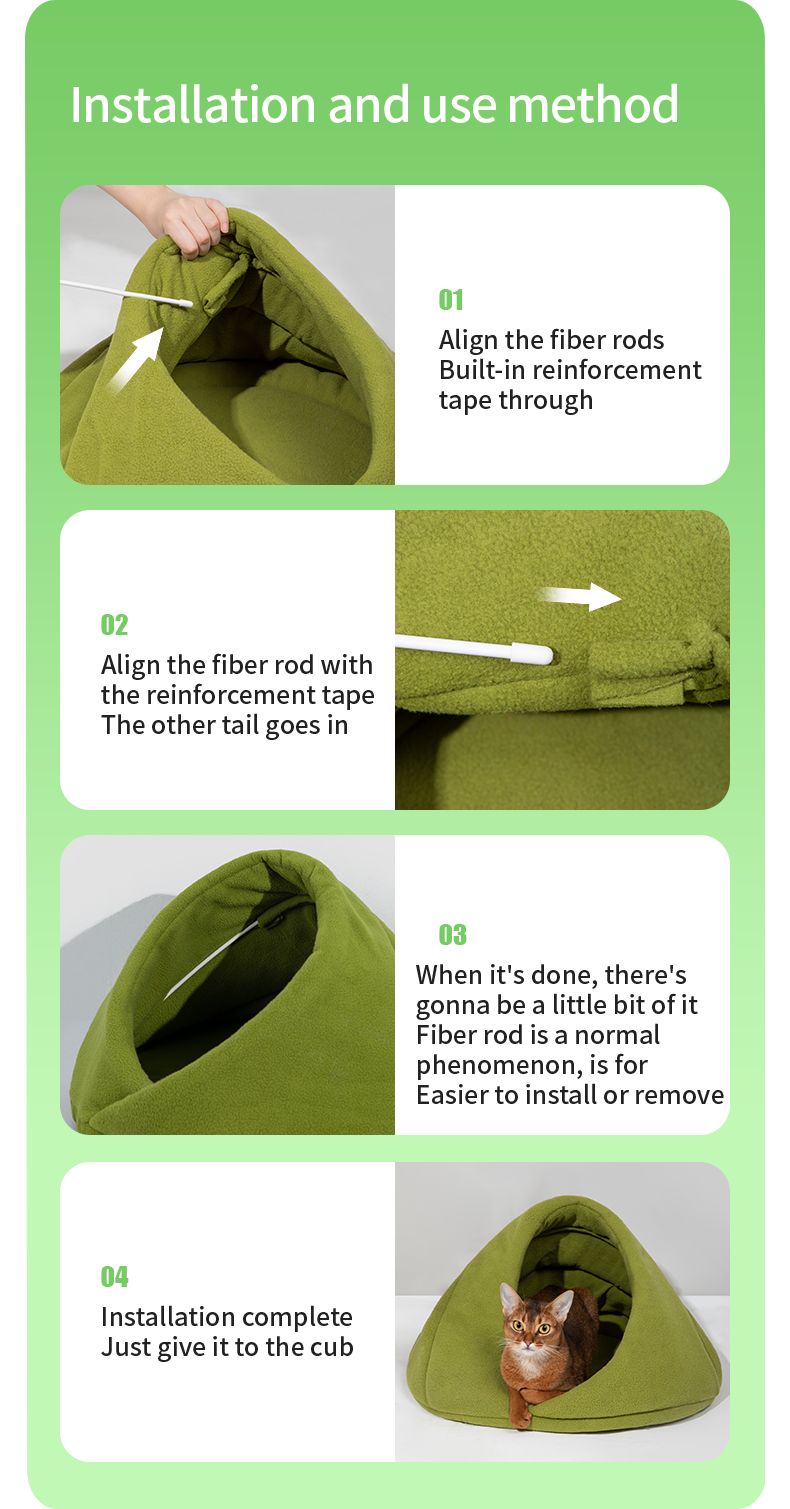 Installation and use method

01

Align the fiber rods
Built-in reinforcement
tape through

02

Align the fiber rod with
the reinforcement tape
The other tail goes in

03

When it's done, there's
gonna be a little bit of it
Fiber rod is a normal
phenomenon, is for
Easier to install or remove

04

Installation complete
Just give it to the cub